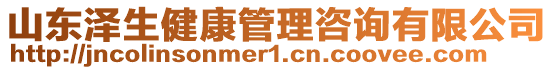 山东泽生健康管理咨询有限公司
http://jncolinsonmer1.cn.coovee.com